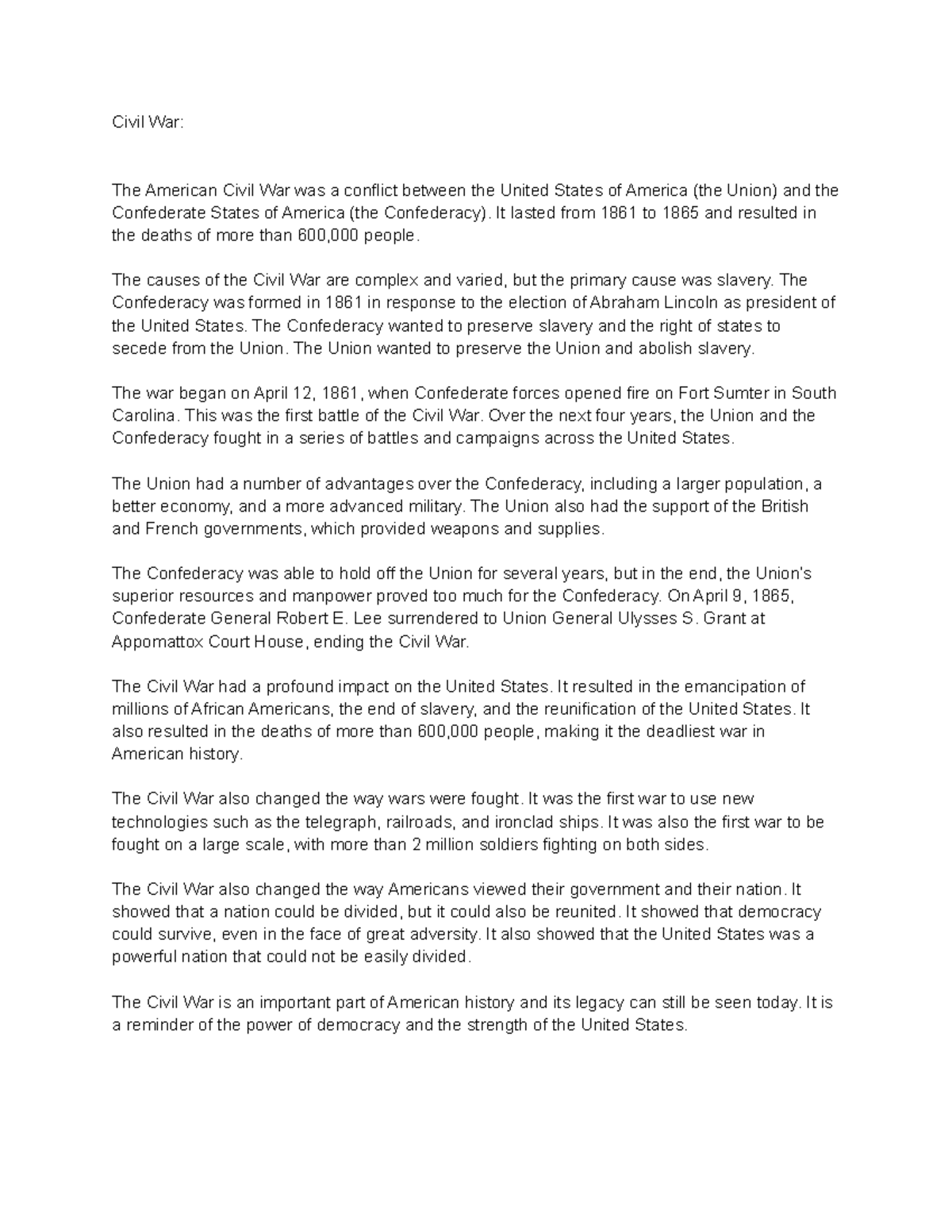 Civil War:

The American Civil War was a conflict between the United States of America (the Union) and the Confederate States of America (the Confederacy). It lasted from 1861 to 1865 and resulted in the deaths of more than 600,000 people.

The causes of the Civil War are complex and varied, but the primary cause was slavery. The Confederacy was formed in 1861 in response to the election of Abraham Lincoln as president of the United States. The Confederacy wanted to preserve slavery and the right of states to secede from the Union. The Union wanted to preserve the Union and abolish slavery.

The war began on April 12, 1861, when Confederate forces opened fire on Fort Sumter in South Carolina. This was the first battle of the Civil War. Over the next four years, the Union and the Confederacy fought in a series of battles and campaigns across the United States.

The Union had a number of advantages over the Confederacy, including a larger population, a better economy, and a more advanced military. The Union also had the support of the British and French governments, which provided weapons and supplies.

The Confederacy was able to hold off the Union for several years, but in the end, the Union's superior resources and manpower proved too much for the Confederacy. On April 9, 1865, Confederate General Robert E. Lee surrendered to Union General Ulysses S. Grant at Appomattox Court House, ending the Civil War.

The Civil War had a profound impact on the United States. It resulted in the emancipation of millions of African Americans, the end of slavery, and the reunification of the United States. It also resulted in the deaths of more than 600,000 people, making it the deadliest war in American history.

The Civil War also changed the way wars were fought. It was the first war to use new technologies such as the telegraph, railroads, and ironclad ships. It was also the first war to be fought on a large scale, with more than 2 million soldiers fighting on both sides.

The Civil War also changed the way Americans viewed their government and their nation. It showed that a nation could be divided, but it could also be reunited. It showed that democracy could survive, even in the face of great adversity. It also showed that the United States was a powerful nation that could not be easily divided.

The Civil War is an important part of American history and its legacy can still be seen today. It is a reminder of the power of democracy and the strength of the United States.